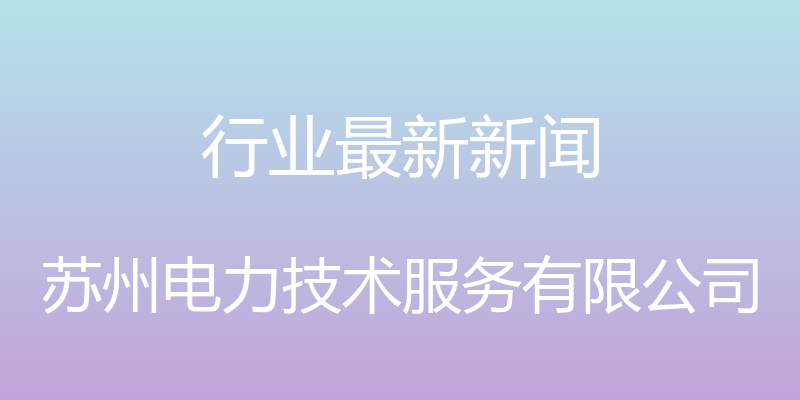 行业最新新闻

苏州电力技术服务有限公司